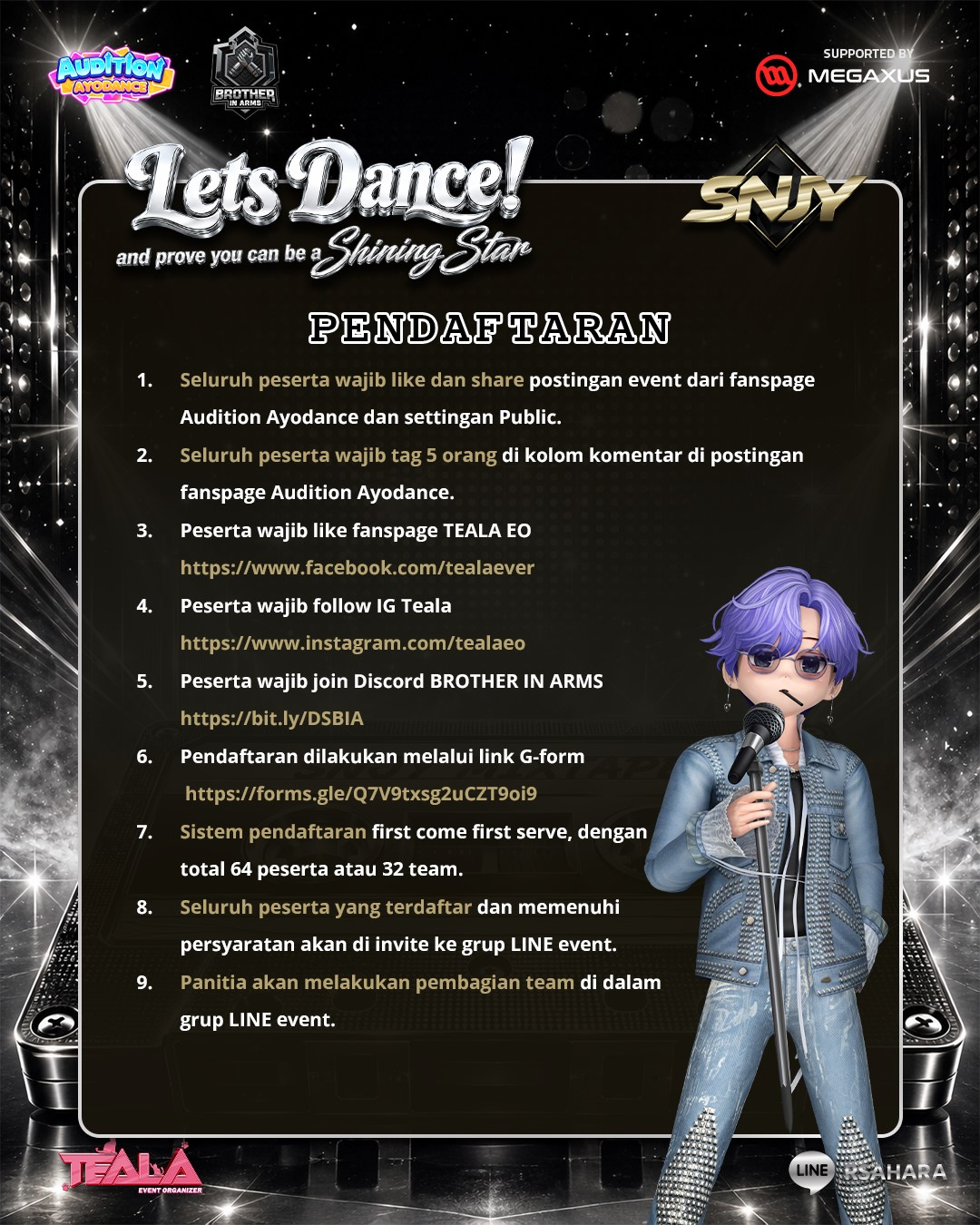 AUDITION AYODANCE

BROTHER IN ARMS

SUPPORTED BY
MEGAXUS

Lets Dance!
and prove you can be a Shining Star

SNJY

PENDAFTARAN

1. Seluruh peserta wajib like dan share postingan event dari fanspage Audition Ayodance dan settingan Public.
2. Seluruh peserta wajib tag 5 orang di kolom komentar di postingan fanspage Audition Ayodance.
3. Peserta wajib like fanspage TEALA EO https://www.facebook.com/tealaever
4. Peserta wajib follow IG Teala https://www.instagram.com/tealaeo
5. Peserta wajib join Discord BROTHER IN ARMS https://bit.ly/DSBIA
6. Pendaftaran dilakukan melalui link G-form https://forms.gle/Q7V9txsg2uCZT9oi9
7. Sistem pendaftaran first come first serve, dengan total 64 peserta atau 32 team.
8. Seluruh peserta yang terdaftar dan memenuhi persyaratan akan di invite ke grup LINE event.
9. Panitia akan melakukan pembagian team di dalam grup LINE event.

TEALA
EVENT ORGANIZER

LINE RSAHARA